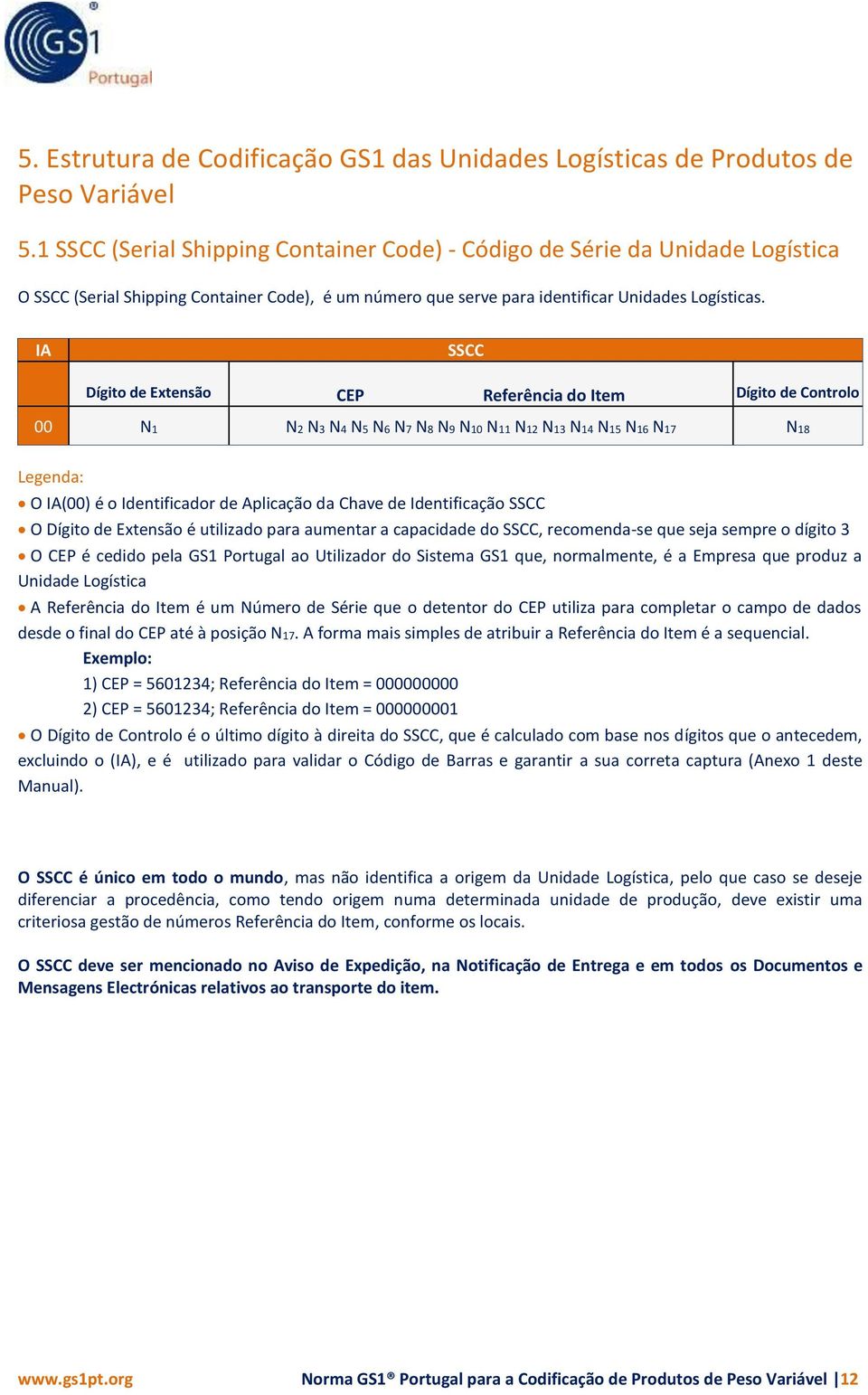 GS1 Portugal

5. Estrutura de Codificação GS1 das Unidades Logísticas de Produtos de Peso Variável

5.1 SSCC (Serial Shipping Container Code) - Código de Série da Unidade Logística

O SSCC (Serial Shipping Container Code), é um número que serve para identificar Unidades Logísticas.

| IA | SSCC | | |
|---|---|---|---|
| | Dígito de Extensão | CEP Referência do Item | Dígito de Controlo |
| 00 | $N_1$ | $N_2$ $N_3$ $N_4$ $N_5$ $N_6$ $N_7$ $N_8$ $N_9$ $N_{10}$ $N_{11}$ $N_{12}$ $N_{13}$ $N_{14}$ $N_{15}$ $N_{16}$ $N_{17}$ | $N_{18}$ |

Legenda:
• O IA(00) é o Identificador de Aplicação da Chave de Identificação SSCC
• O Dígito de Extensão é utilizado para aumentar a capacidade do SSCC, recomenda-se que seja sempre o dígito 3
• O CEP é cedido pela GS1 Portugal ao Utilizador do Sistema GS1 que, normalmente, é a Empresa que produz a Unidade Logística
• A Referência do Item é um Número de Série que o detentor do CEP utiliza para completar o campo de dados desde o final do CEP até à posição $N_{17}$. A forma mais simples de atribuir a Referência do Item é a sequencial.
Exemplo:
1) CEP = 5601234; Referência do Item = 000000000
2) CEP = 5601234; Referência do Item = 000000001
• O Dígito de Controlo é o último dígito à direita do SSCC, que é calculado com base nos dígitos que o antecedem, excluindo o (IA), e é utilizado para validar o Código de Barras e garantir a sua correta captura (Anexo 1 deste Manual).

O SSCC é único em todo o mundo, mas não identifica a origem da Unidade Logística, pelo que caso se deseje diferenciar a procedência, como tendo origem numa determinada unidade de produção, deve existir uma criteriosa gestão de números Referência do Item, conforme os locais.

O SSCC deve ser mencionado no Aviso de Expedição, na Notificação de Entrega e em todos os Documentos e Mensagens Electrónicas relativos ao transporte do item.

www.gs1pt.org Norma GS1® Portugal para a Codificação de Produtos de Peso Variável |12